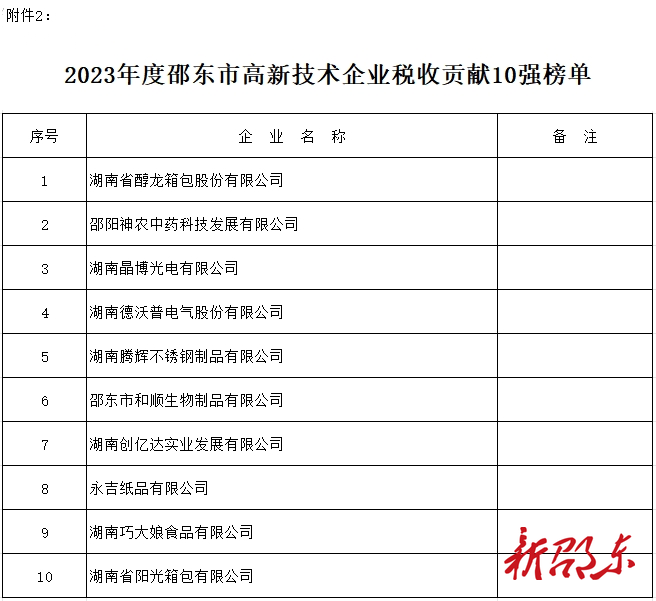 附件2：

2023年度邵东市高新技术企业税收贡献10强榜单

| 序号 | 企业名称 | 备注 |
|---|---|---|
| 1 | 湖南省醇龙箱包股份有限公司 | |
| 2 | 邵阳神农中药科技发展有限公司 | |
| 3 | 湖南晶博光电有限公司 | |
| 4 | 湖南德沃普电气股份有限公司 | |
| 5 | 湖南腾辉不锈钢制品有限公司 | |
| 6 | 邵东市和顺生物制品有限公司 | |
| 7 | 湖南创亿达实业发展有限公司 | |
| 8 | 永吉纸品有限公司 | |
| 9 | 湖南巧大娘食品有限公司 | |
| 10 | 湖南省阳光箱包有限公司 | |

新邵东